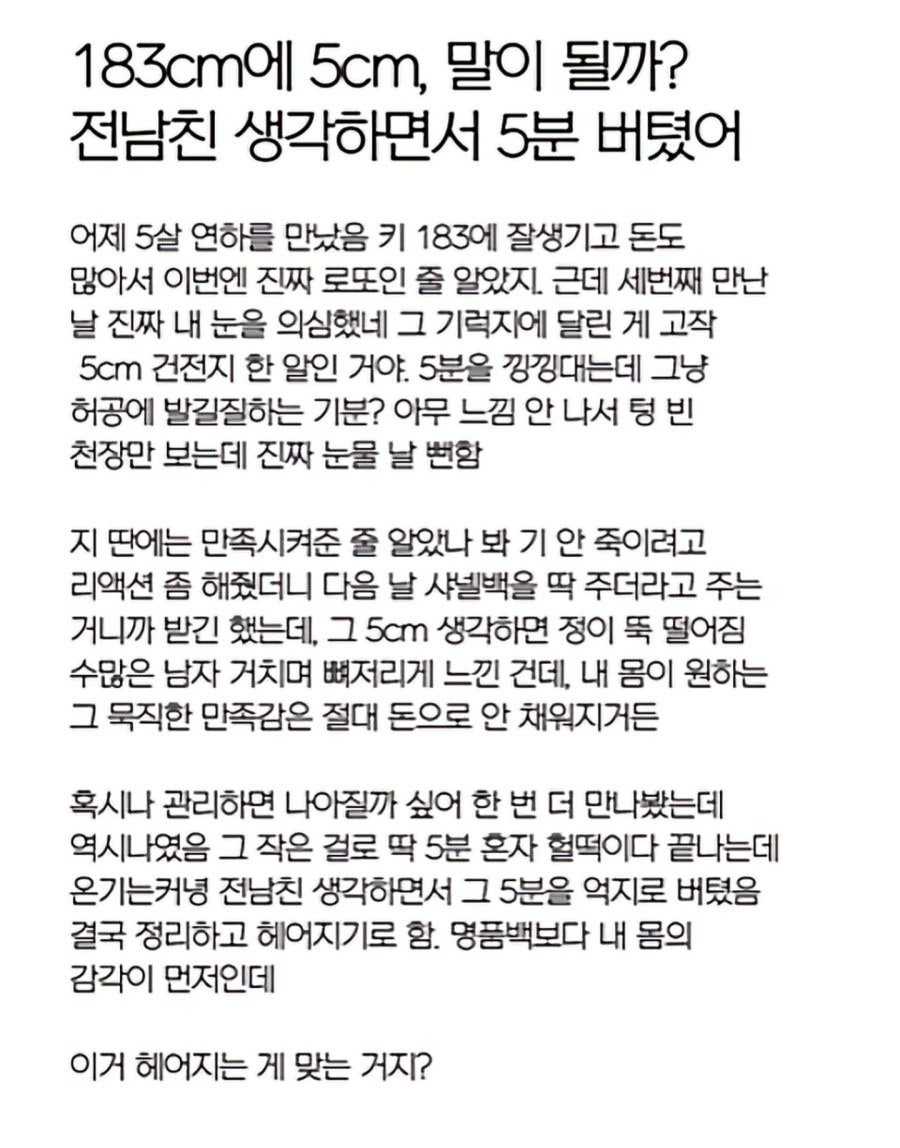 183cm에 5cm, 말이 될까?
전남친 생각하면서 5분 버텼어

어제 5살 연하를 만났음 키 183에 잘생기고 돈도 많아서 이번엔 진짜 로또인 줄 알았지. 근데 세번째 만난 날 진짜 내 눈을 의심했네 그 기럭지에 달린 게 고작 5cm 건전지 한 알인 거야. 5분을 낑낑대는데 그냥 허공에 발길질하는 기분? 아무 느낌 안 나서 텅 빈 천장만 보는데 진짜 눈물 날 뻔함

지 딴에는 만족시켜준 줄 알았나 봐 기 안 죽이려고 리액션 좀 해줬더니 다음 날 샤넬백을 딱 주더라고 주는 거니까 받긴 했는데, 그 5cm 생각하면 정이 뚝 떨어짐 수많은 남자 거치며 뼈저리게 느낀 건데, 내 몸이 원하는 그 묵직한 만족감은 절대 돈으로 안 채워지거든

혹시나 관리하면 나아질까 싶어 한 번 더 만나봤는데 역시나였음 그 작은 걸로 딱 5분 혼자 헐떡이다 끝나는데 온기는커녕 전남친 생각하면서 그 5분을 억지로 버텼음 결국 정리하고 헤어지기로 함. 명품백보다 내 몸의 감각이 먼저인데

이거 헤어지는 게 맞는 거지?